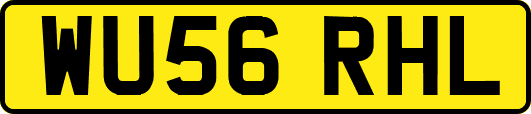 WU56 RHL